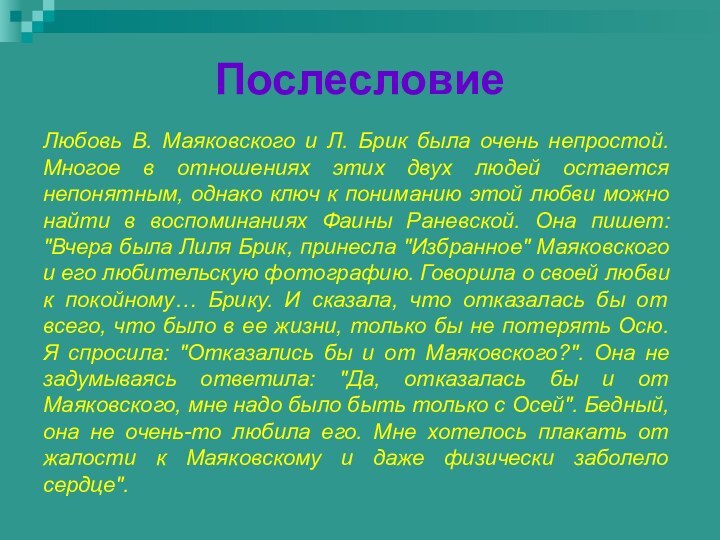 Послесловие

Любовь В. Маяковского и Л. Брик была очень непростой. Многое в отношениях этих двух людей остается непонятным, однако ключ к пониманию этой любви можно найти в воспоминаниях Фаины Раневской. Она пишет: "Вчера была Лиля Брик, принесла "Избранное" Маяковского и его любительскую фотографию. Говорила о своей любви к покойному… Брику. И сказала, что отказалась бы от всего, что было в ее жизни, только бы не потерять Осю. Я спросила: "Отказались бы и от Маяковского?". Она не задумываясь ответила: "Да, отказалась бы и от Маяковского, мне надо было быть только с Осей". Бедный, она не очень-то любила его. Мне хотелось плакать от жалости к Маяковскому и даже физически заболело сердце".